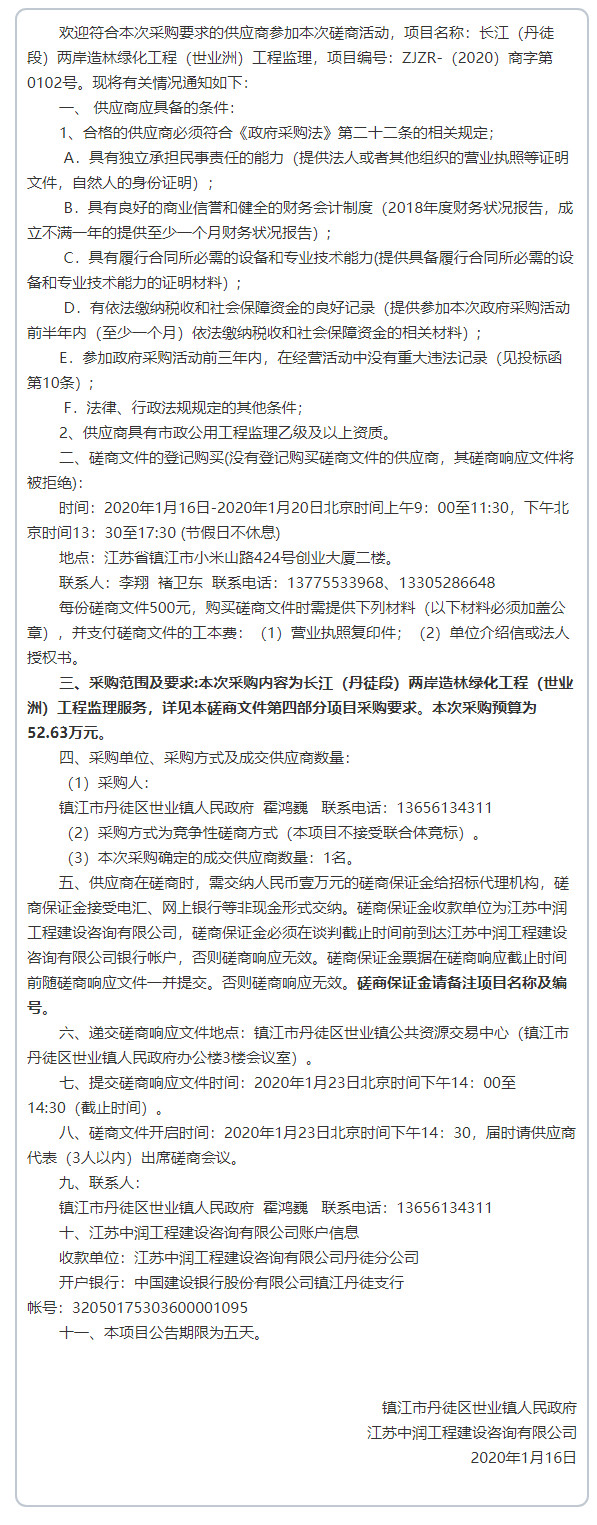 欢迎符合本次采购要求的供应商参加本次磋商活动，项目名称：长江（丹徒段）两岸造林绿化工程（世业洲）工程监理，项目编号：ZJZR-（2020）商字第0102号。现将有关情况通知如下：

一、 供应商应具备的条件：

1、合格的供应商必须符合《政府采购法》第二十二条的相关规定；

A．具有独立承担民事责任的能力（提供法人或者其他组织的营业执照等证明文件，自然人的身份证明）；

B．具有良好的商业信誉和健全的财务会计制度（2018年度财务状况报告，成立不满一年的提供至少一个月财务状况报告）；

C．具有履行合同所必需的设备和专业技术能力(提供具备履行合同所必需的设备和专业技术能力的证明材料)；

D．有依法缴纳税收和社会保障资金的良好记录（提供参加本次政府采购活动前半年内（至少一个月）依法缴纳税收和社会保障资金的相关材料）；

E．参加政府采购活动前三年内，在经营活动中没有重大违法记录（见投标函第10条）；

F．法律、行政法规规定的其他条件；

2、供应商具有市政公用工程监理乙级及以上资质。

二、磋商文件的登记购买(没有登记购买磋商文件的供应商，其磋商响应文件将被拒绝)：

时间：2020年1月16日-2020年1月20日北京时间上午9：00至11:30，下午北京时间13：30至17:30 (节假日不休息)

地点：江苏省镇江市小米山路424号创业大厦二楼。

联系人：李翔 褚卫东 联系电话：13775533968、13305286648

每份磋商文件500元，购买磋商文件时需提供下列材料（以下材料必须加盖公章），并支付磋商文件的工本费：（1）营业执照复印件；（2）单位介绍信或法人授权书。

三、采购范围及要求:本次采购内容为长江（丹徒段）两岸造林绿化工程（世业洲）工程监理服务，详见本磋商文件第四部分项目采购要求。本次采购预算为52.63万元。

四、采购单位、采购方式及成交供应商数量：

（1）采购人：

镇江市丹徒区世业镇人民政府 霍鸿巍 联系电话：13656134311

（2）采购方式为竞争性磋商方式（本项目不接受联合体竞标）。

（3）本次采购确定的成交供应商数量：1名。

五、供应商在磋商时，需交纳人民币壹万元的磋商保证金给招标代理机构，磋商保证金接受电汇、网上银行等非现金形式交纳。磋商保证金收款单位为江苏中润工程建设咨询有限公司，磋商保证金必须在谈判截止时间前到达江苏中润工程建设咨询有限公司银行帐户，否则磋商响应无效。磋商保证金票据在磋商响应截止时间前随磋商响应文件一并提交。否则磋商响应无效。磋商保证金请备注项目名称及编号。

六、递交磋商响应文件地点：镇江市丹徒区世业镇公共资源交易中心（镇江市丹徒区世业镇人民政府办公楼3楼会议室）。

七、提交磋商响应文件时间：2020年1月23日北京时间下午14：00至14:30（截止时间）。

八、磋商文件开启时间：2020年1月23日北京时间下午14：30，届时请供应商代表（3人以内）出席磋商会议。

九、联系人：

镇江市丹徒区世业镇人民政府 霍鸿巍 联系电话：13656134311

十、江苏中润工程建设咨询有限公司账户信息

收款单位：江苏中润工程建设咨询有限公司丹徒分公司

开户银行：中国建设银行股份有限公司镇江丹徒支行

帐号：32050175303600001095

十一、本项目公告期限为五天。

镇江市丹徒区世业镇人民政府
江苏中润工程建设咨询有限公司
2020年1月16日